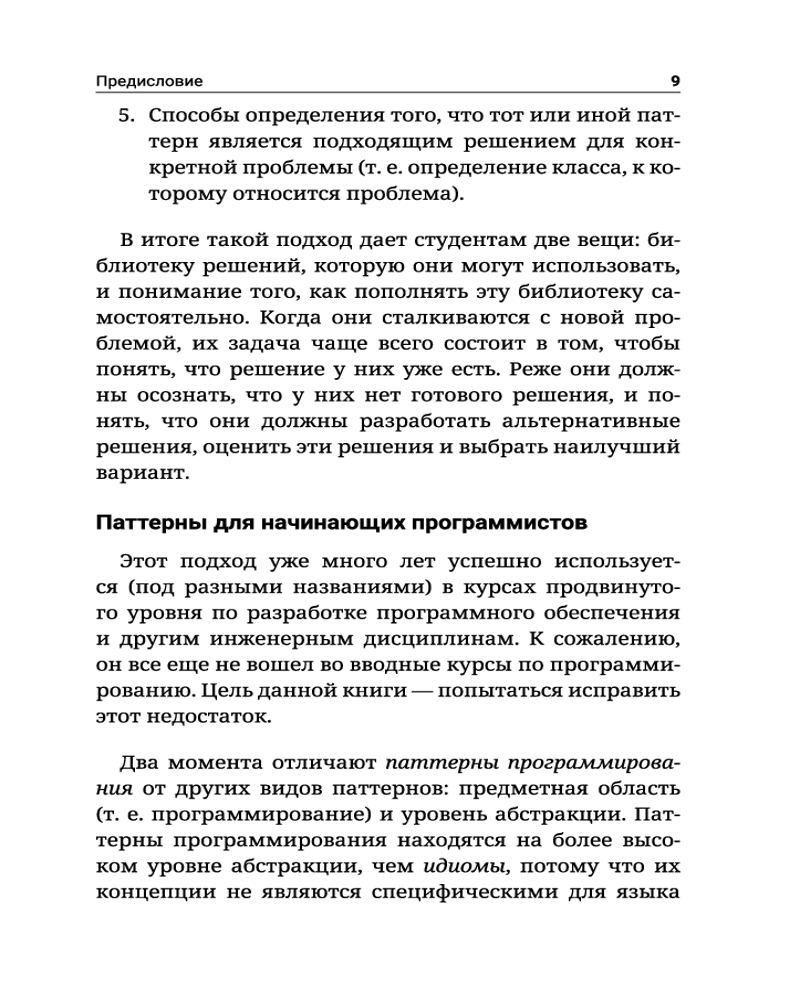 Предисловие 9

5. Способы определения того, что тот или иной паттерн является подходящим решением для конкретной проблемы (т. е. определение класса, к которому относится проблема).

В итоге такой подход дает студентам две вещи: библиотеку решений, которую они могут использовать, и понимание того, как пополнять эту библиотеку самостоятельно. Когда они сталкиваются с новой проблемой, их задача чаще всего состоит в том, чтобы понять, что решение у них уже есть. Реже они должны осознать, что у них нет готового решения, и понять, что они должны разработать альтернативные решения, оценить эти решения и выбрать наилучший вариант.

Паттерны для начинающих программистов

Этот подход уже много лет успешно используется (под разными названиями) в курсах продвинутого уровня по разработке программного обеспечения и другим инженерным дисциплинам. К сожалению, он все еще не вошел во вводные курсы по программированию. Цель данной книги — попытаться исправить этот недостаток.

Два момента отличают паттерны программирования от других видов паттернов: предметная область (т. е. программирование) и уровень абстракции. Паттерны программирования находятся на более высоком уровне абстракции, чем идиомы, потому что их концепции не являются специфическими для языка